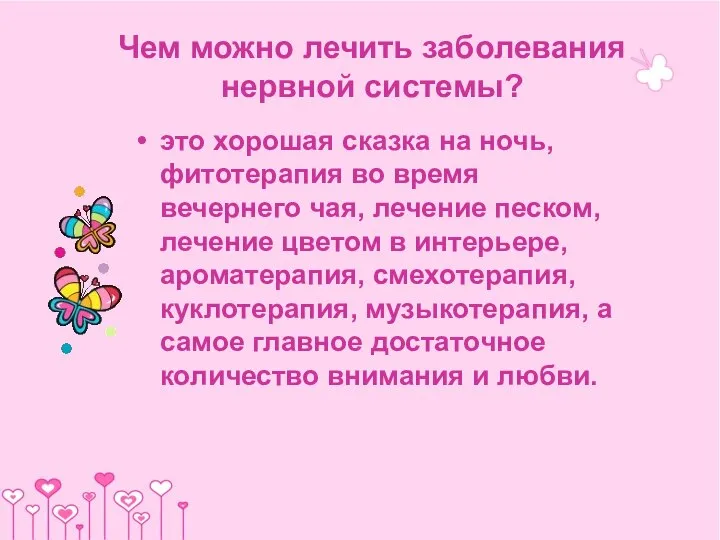 Чем можно лечить заболевания нервной системы?

• это хорошая сказка на ночь, фитотерапия во время вечернего чая, лечение песком, лечение цветом в интерьере, ароматерапия, смехотерапия, куклотерапия, музыкотерапия, а самое главное достаточное количество внимания и любви.